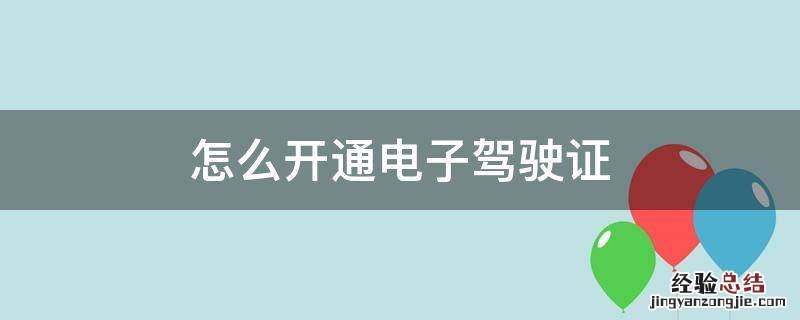 怎么开通电子驾驶证

经验总结
jingyanzongjie.com